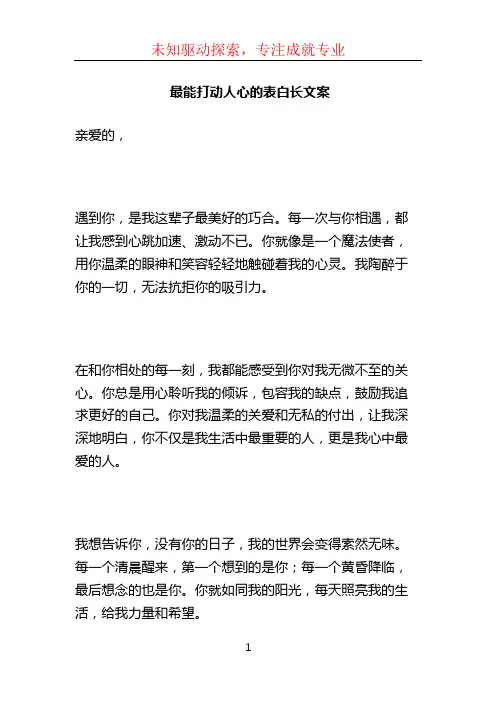 未知驱动探索，专注成就专业

最能打动人心的表白长文案

亲爱的，

遇到你，是我这辈子最美好的巧合。每一次与你相遇，都让我感到心跳加速、激动不已。你就像是一个魔法使者，用你温柔的眼神和笑容轻轻地触碰着我的心灵。我陶醉于你的一切，无法抗拒你的吸引力。

在和你相处的每一刻，我都能感受到你对我无微不至的关心。你总是用心聆听我的倾诉，包容我的缺点，鼓励我追求更好的自己。你对我温柔的关爱和无私的付出，让我深深地明白，你不仅是我生活中最重要的人，更是我心中最爱的人。

我想告诉你，没有你的日子，我的世界会变得索然无味。每一个清晨醒来，第一个想到的是你；每一个黄昏降临，最后想念的也是你。你就如同我的阳光，每天照亮我的生活，给我力量和希望。

1